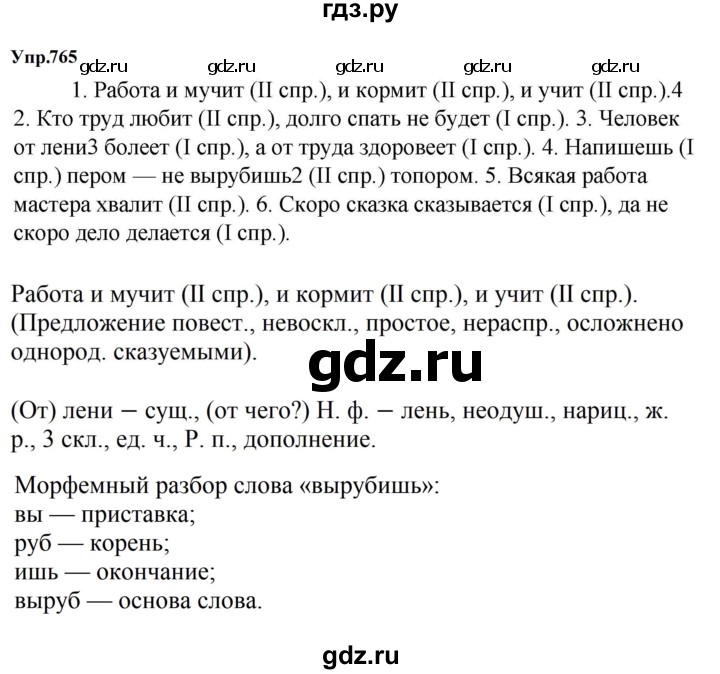 гдз.ру

Упр.765 gdz.ru gdz.ru gdz.ru gdz.ru gdz.ru

1. Работа и мучит (II спр.), и кормит (II спр.), и учит (II спр.).4 2. Кто труд любит (II спр.), долго спать не будет (I спр.). 3. Человек от лени3 болеет (I спр.), а от труда здоровеет (I спр.). 4. Напишешь (I спр.) пером — не вырубишь2 (II спр.) топором. 5. Всякая работа мастера хвалит (II спр.). 6. Скоро сказка сказывается (I спр.), да не скоро дело делается (I спр.).

Работа и мучит (II спр.), и кормит (II спр.), и учит (II спр.). (Предложение повест., невоскл., простое, нераспр., осложнено однород. сказуемыми).

gdz.ru

(От) лени – сущ., (от чего?) Н. ф. – лень, неодуш., нариц., ж. р., 3 скл., ед. ч., Р. п., дополнение.

Морфемный разбор слова «вырубишь»:
вы — приставка;
руб — корень;
ишь — окончание;
выруб — основа слова.

gdz.ru